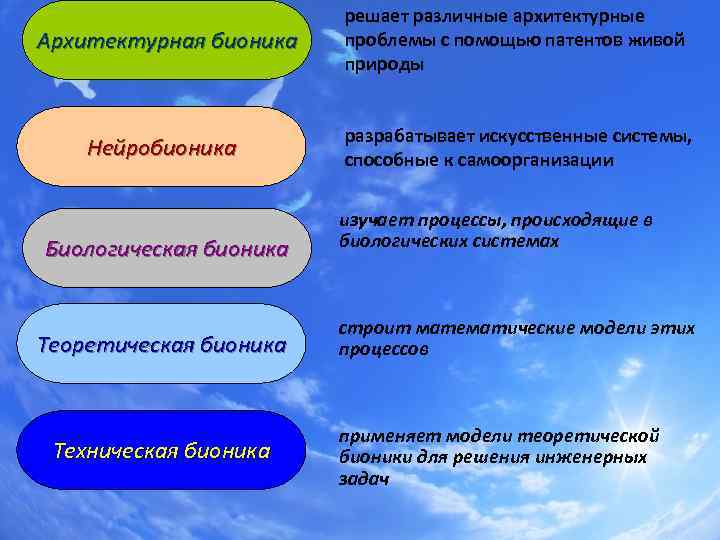 Архитектурная бионика

решает различные архитектурные проблемы с помощью патентов живой природы

Нейробионика

разрабатывает искусственные системы, способные к самоорганизации

Биологическая бионика

изучает процессы, происходящие в биологических системах

Теоретическая бионика

строит математические модели этих процессов

Техническая бионика

применяет модели теоретической бионики для решения инженерных задач